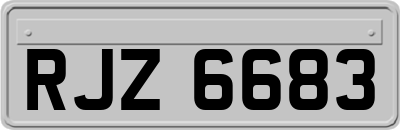 RJZ 6683